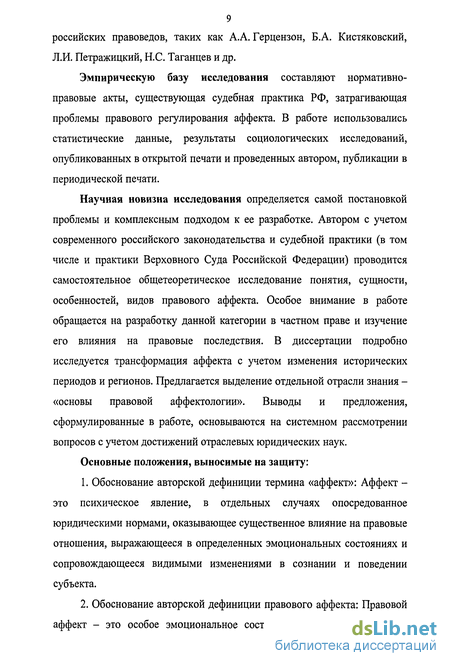 9

российских правоведов, таких как А.А. Герцензон, Б.А. Кистяковский, Л.И. Петражицкий, Н.С. Таганцев и др.

Эмпирическую базу исследования составляют нормативно-правовые акты, существующая судебная практика РФ, затрагивающая проблемы правового регулирования аффекта. В работе использовались статистические данные, результаты социологических исследований, опубликованных в открытой печати и проведенных автором, публикации в периодической печати.

Научная новизна исследования определяется самой постановкой проблемы и комплексным подходом к ее разработке. Автором с учетом современного российского законодательства и судебной практики (в том числе и практики Верховного Суда Российской Федерации) проводится самостоятельное общетеоретическое исследование понятия, сущности, особенностей, видов правового аффекта. Особое внимание в работе обращается на разработку данной категории в частном праве и изучение его влияния на правовые последствия. В диссертации подробно исследуется трансформация аффекта с учетом изменения исторических периодов и регионов. Предлагается выделение отдельной отрасли знания – «основы правовой аффектологии». Выводы и предложения, сформулированные в работе, основываются на системном рассмотрении вопросов с учетом достижений отраслевых юридических наук.

Основные положения, выносимые на защиту:

1. Обоснование авторской дефиниции термина «аффект»: Аффект – это психическое явление, в отдельных случаях опосредованное юридическими нормами, оказывающее существенное влияние на правовые отношения, выражающееся в определенных эмоциональных состояниях и сопровождающееся видимыми изменениями в сознании и поведении субъекта.

2. Обоснование авторской дефиниции правового аффекта: Правовой аффект – это особое эмоциональное сост

dsLib.net
библиотека диссертаций